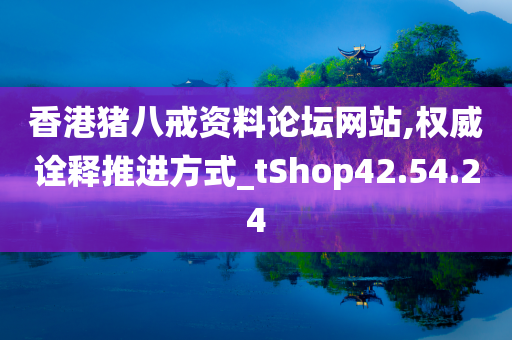 香港猪八戒资料论坛网站,权威诠释推进方式_tShop42.54.24